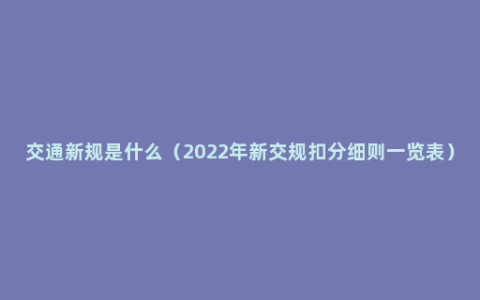 交通新规是什么（2022年新交规扣分细则一览表）